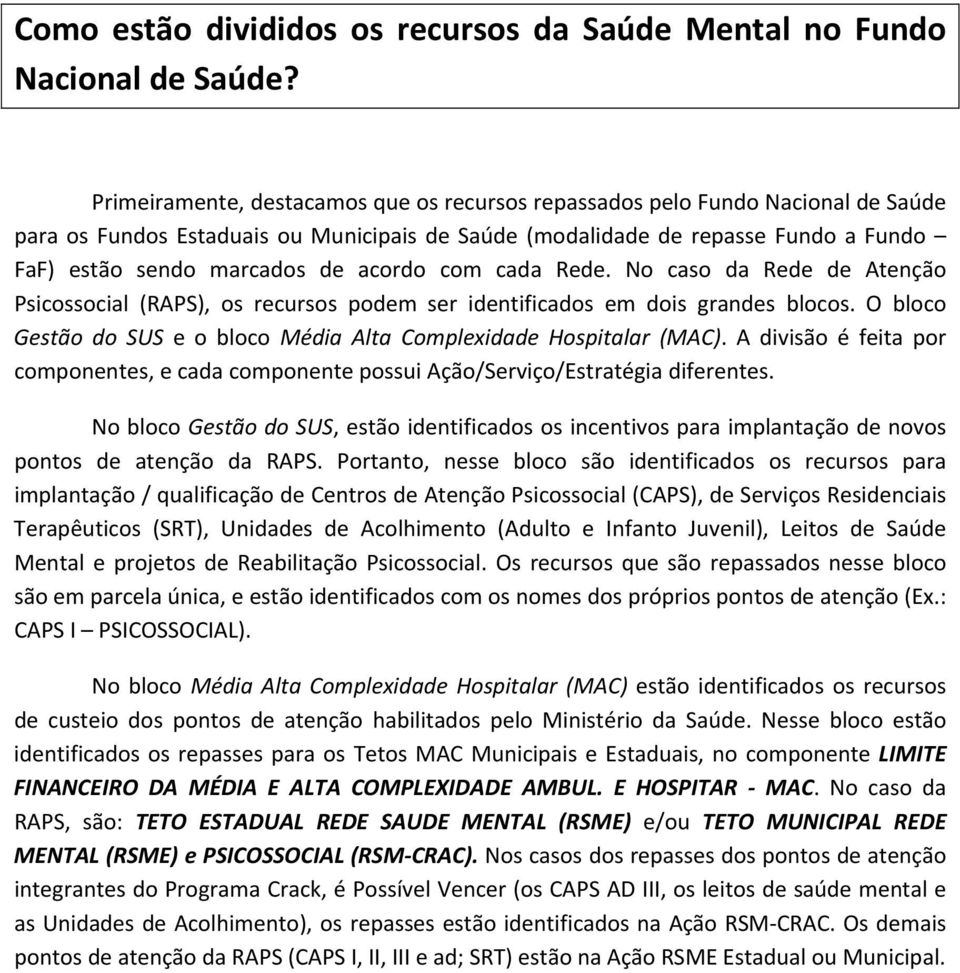 Como estão divididos os recursos da Saúde Mental no Fundo Nacional de Saúde?

Primeiramente, destacamos que os recursos repassados pelo Fundo Nacional de Saúde para os Fundos Estaduais ou Municipais de Saúde (modalidade de repasse Fundo a Fundo – FaF) estão sendo marcados de acordo com cada Rede. No caso da Rede de Atenção Psicossocial (RAPS), os recursos podem ser identificados em dois grandes blocos. O bloco Gestão do SUS e o bloco Média Alta Complexidade Hospitalar (MAC). A divisão é feita por componentes, e cada componente possui Ação/Serviço/Estratégia diferentes.

No bloco Gestão do SUS, estão identificados os incentivos para implantação de novos pontos de atenção da RAPS. Portanto, nesse bloco são identificados os recursos para implantação / qualificação de Centros de Atenção Psicossocial (CAPS), de Serviços Residenciais Terapêuticos (SRT), Unidades de Acolhimento (Adulto e Infanto Juvenil), Leitos de Saúde Mental e projetos de Reabilitação Psicossocial. Os recursos que são repassados nesse bloco são em parcela única, e estão identificados com os nomes dos próprios pontos de atenção (Ex.: CAPS I – PSICOSSOCIAL).

No bloco Média Alta Complexidade Hospitalar (MAC) estão identificados os recursos de custeio dos pontos de atenção habilitados pelo Ministério da Saúde. Nesse bloco estão identificados os repasses para os Tetos MAC Municipais e Estaduais, no componente LIMITE FINANCEIRO DA MÉDIA E ALTA COMPLEXIDADE AMBUL. E HOSPITAR - MAC. No caso da RAPS, são: TETO ESTADUAL REDE SAUDE MENTAL (RSME) e/ou TETO MUNICIPAL REDE MENTAL (RSME) e PSICOSSOCIAL (RSM-CRAC). Nos casos dos repasses dos pontos de atenção integrantes do Programa Crack, é Possível Vencer (os CAPS AD III, os leitos de saúde mental e as Unidades de Acolhimento), os repasses estão identificados na Ação RSM-CRAC. Os demais pontos de atenção da RAPS (CAPS I, II, III e ad; SRT) estão na Ação RSME Estadual ou Municipal.